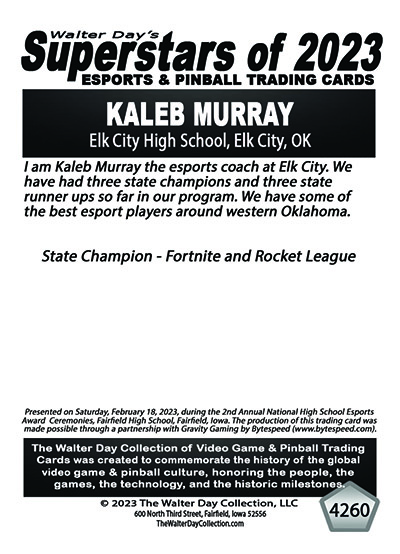 Walter Day's
Superstars of 2023
ESPORTS & PINBALL TRADING CARDS

KALEB MURRAY
Elk City High School, Elk City, OK

I am Kaleb Murray the esports coach at Elk City. We have had three state champions and three state runner ups so far in our program. We have some of the best esport players around western Oklahoma.

State Champion - Fortnite and Rocket League

Presented on Saturday, February 18, 2023, during the 2nd Annual National High School Esports Award Ceremonies, Fairfield High School, Fairfield, Iowa. The production of this trading card was made possible through a partnership with Gravity Gaming by Bytespeed (www.bytespeed.com).

The Walter Day Collection of Video Game & Pinball Trading Cards was created to commemorate the history of the global video game & pinball culture, honoring the people, the games, the technology, and the historic milestones.

© 2023 The Walter Day Collection, LLC
600 North Third Street, Fairfield, Iowa 52556
TheWalterDayCollection.com

4260